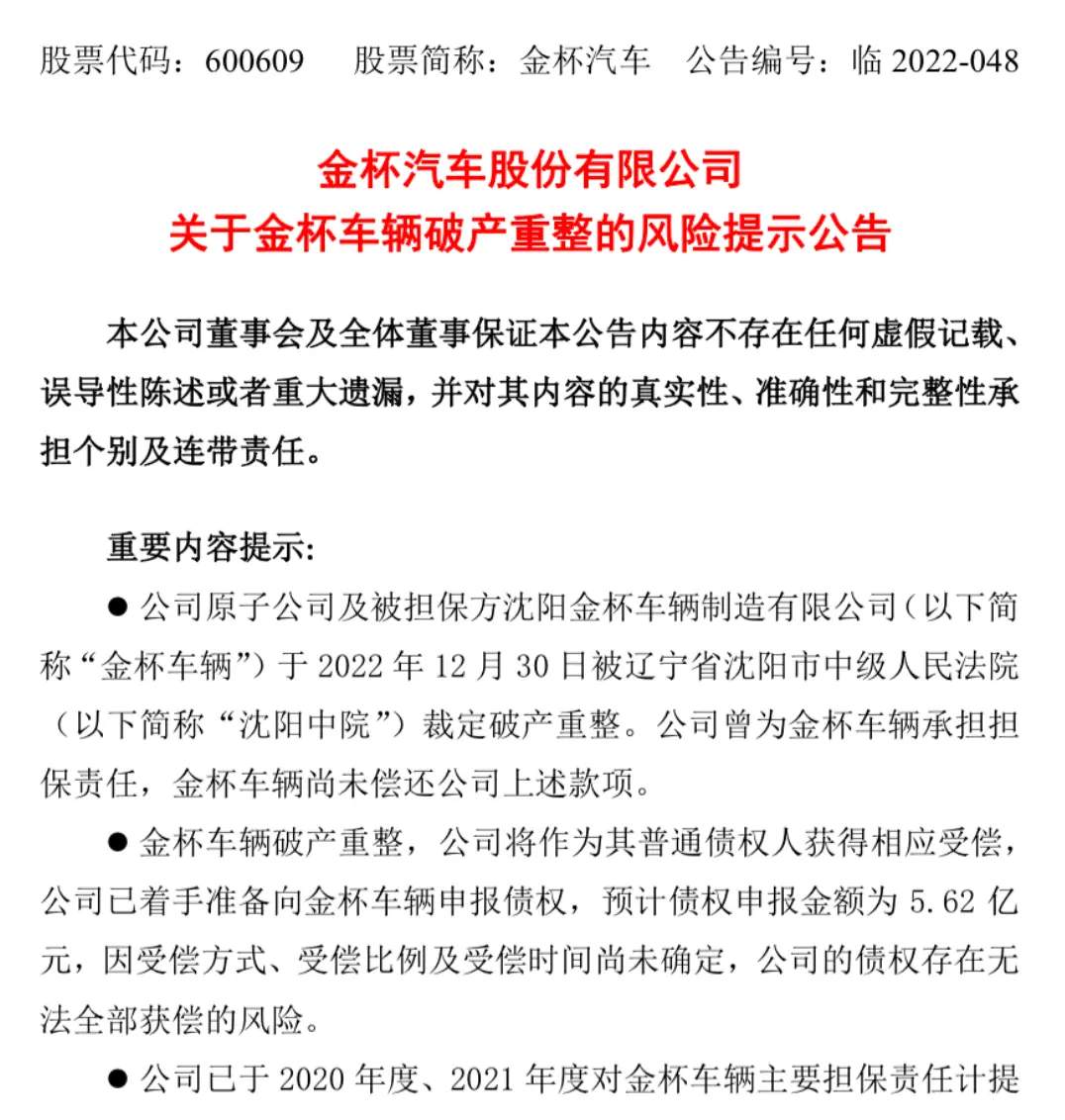 股票代码：600609　　股票简称：金杯汽车　　公告编号：临 2022-048

金杯汽车股份有限公司
关于金杯车辆破产重整的风险提示公告

本公司董事会及全体董事保证本公告内容不存在任何虚假记载、误导性陈述或者重大遗漏，并对其内容的真实性、准确性和完整性承担个别及连带责任。

重要内容提示:

● 公司原子公司及被担保方沈阳金杯车辆制造有限公司（以下简称“金杯车辆”）于 2022 年 12 月 30 日被辽宁省沈阳市中级人民法院（以下简称“沈阳中院”）裁定破产重整。公司曾为金杯车辆承担担保责任，金杯车辆尚未偿还公司上述款项。

● 金杯车辆破产重整，公司将作为其普通债权人获得相应受偿，公司已着手准备向金杯车辆申报债权，预计债权申报金额为 5.62 亿元，因受偿方式、受偿比例及受偿时间尚未确定，公司的债权存在无法全部获偿的风险。

● 公司已于 2020 年度、2021 年度对金杯车辆主要担保责任计提